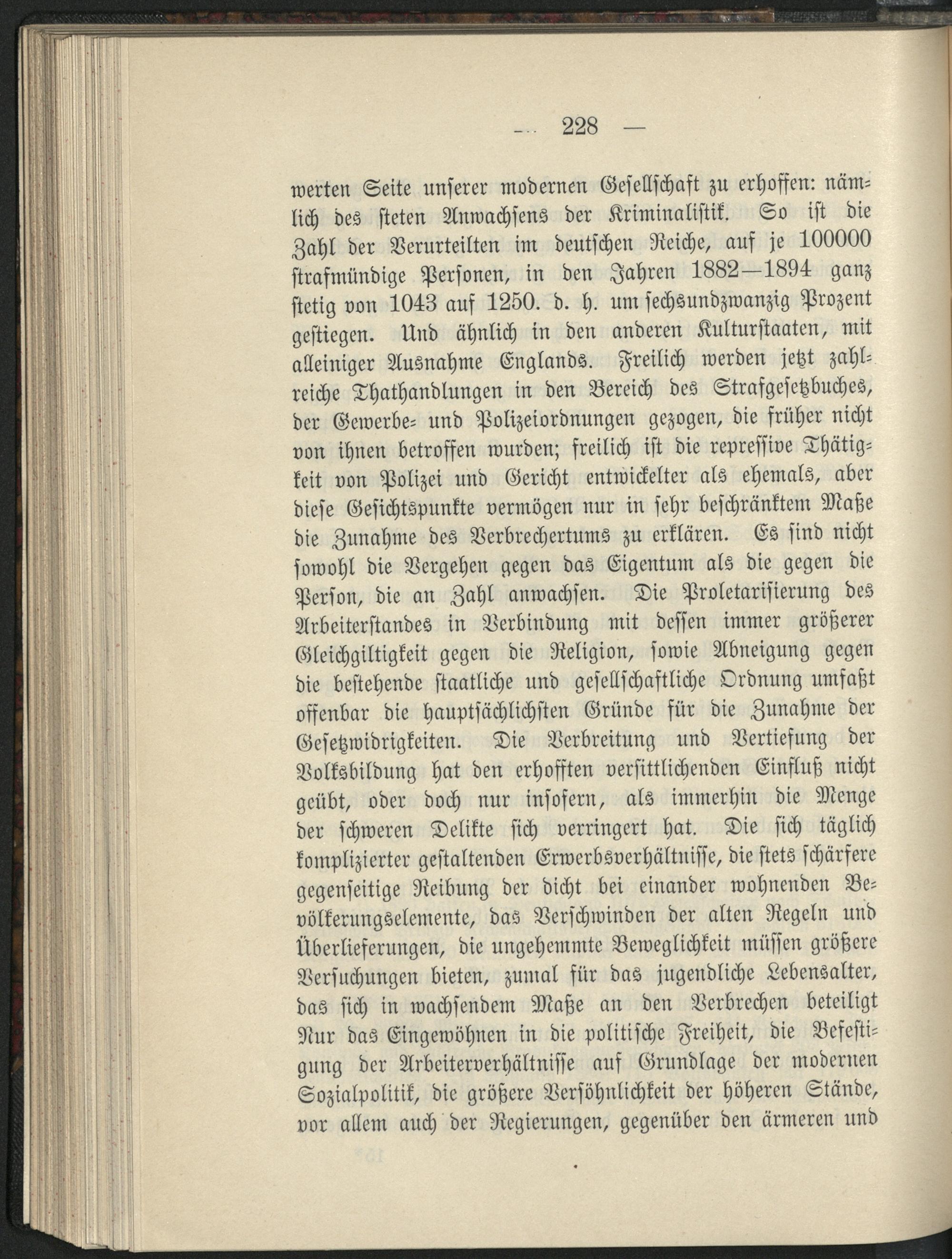 — 228 —

werten Seite unserer modernen Gesellschaft zu erhoffen: nämlich des steten Anwachsens der Kriminalistik. So ist die Zahl der Verurteilten im deutschen Reiche, auf je 100000 strafmündige Personen, in den Jahren 1882—1894 ganz stetig von 1043 auf 1250. d. h. um sechsundzwanzig Prozent gestiegen. Und ähnlich in den anderen Kulturstaaten, mit alleiniger Ausnahme Englands. Freilich werden jetzt zahlreiche Thathandlungen in den Bereich des Strafgesetzbuches, der Gewerbe- und Polizeiordnungen gezogen, die früher nicht von ihnen betroffen wurden; freilich ist die repressive Thätigkeit von Polizei und Gericht entwickelter als ehemals, aber diese Gesichtspunkte vermögen nur in sehr beschränktem Maße die Zunahme des Verbrechertums zu erklären. Es sind nicht sowohl die Vergehen gegen das Eigentum als die gegen die Person, die an Zahl anwachsen. Die Proletarisierung des Arbeiterstandes in Verbindung mit dessen immer größerer Gleichgiltigkeit gegen die Religion, sowie Abneigung gegen die bestehende staatliche und gesellschaftliche Ordnung umfaßt offenbar die hauptsächlichsten Gründe für die Zunahme der Gesetzwidrigkeiten. Die Verbreitung und Vertiefung der Volksbildung hat den erhofften versittlichenden Einfluß nicht geübt, oder doch nur insofern, als immerhin die Menge der schweren Delikte sich verringert hat. Die sich täglich komplizierter gestaltenden Erwerbsverhältnisse, die stets schärfere gegenseitige Reibung der dicht bei einander wohnenden Bevölkerungselemente, das Verschwinden der alten Regeln und Überlieferungen, die ungehemmte Beweglichkeit müssen größere Versuchungen bieten, zumal für das jugendliche Lebensalter, das sich in wachsendem Maße an den Verbrechen beteiligt Nur das Eingewöhnen in die politische Freiheit, die Befestigung der Arbeiterverhältnisse auf Grundlage der modernen Sozialpolitik, die größere Versöhnlichkeit der höheren Stände, vor allem auch der Regierungen, gegenüber den ärmeren und